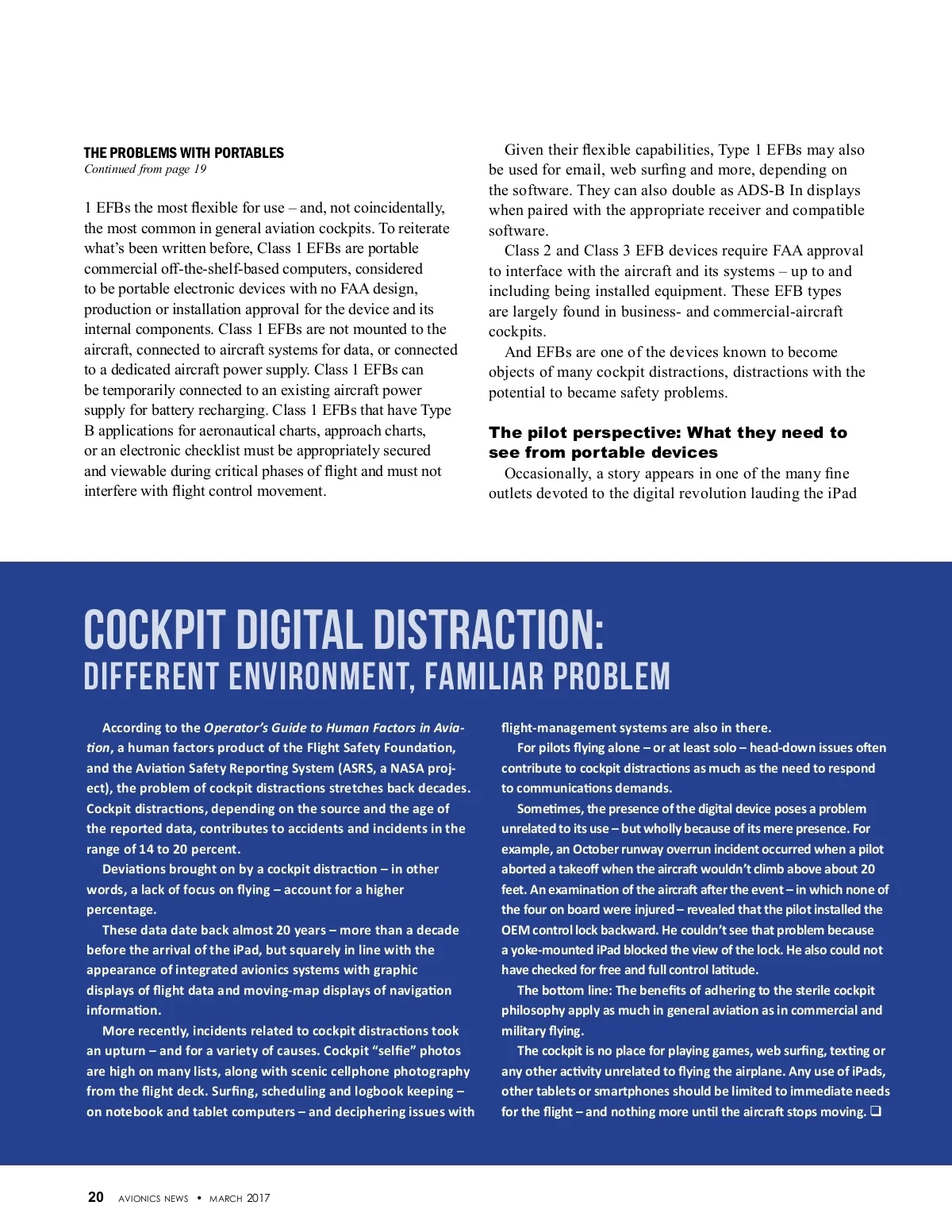 THE PROBLEMS WITH PORTABLES
Continued from page 19

1 EFBs the most flexible for use – and, not coincidentally, the most common in general aviation cockpits. To reiterate what's been written before, Class 1 EFBs are portable commercial off-the-shelf-based computers, considered to be portable electronic devices with no FAA design, production or installation approval for the device and its internal components. Class 1 EFBs are not mounted to the aircraft, connected to aircraft systems for data, or connected to a dedicated aircraft power supply. Class 1 EFBs can be temporarily connected to an existing aircraft power supply for battery recharging. Class 1 EFBs that have Type B applications for aeronautical charts, approach charts, or an electronic checklist must be appropriately secured and viewable during critical phases of flight and must not interfere with flight control movement.

Given their flexible capabilities, Type 1 EFBs may also be used for email, web surfing and more, depending on the software. They can also double as ADS-B In displays when paired with the appropriate receiver and compatible software.

Class 2 and Class 3 EFB devices require FAA approval to interface with the aircraft and its systems – up to and including being installed equipment. These EFB types are largely found in business- and commercial-aircraft cockpits.

And EFBs are one of the devices known to become objects of many cockpit distractions, distractions with the potential to became safety problems.

The pilot perspective: What they need to see from portable devices

Occasionally, a story appears in one of the many fine outlets devoted to the digital revolution lauding the iPad

COCKPIT DIGITAL DISTRACTION:
DIFFERENT ENVIRONMENT, FAMILIAR PROBLEM

According to the Operator's Guide to Human Factors in Aviation, a human factors product of the Flight Safety Foundation, and the Aviation Safety Reporting System (ASRS, a NASA project), the problem of cockpit distractions stretches back decades. Cockpit distractions, depending on the source and the age of the reported data, contributes to accidents and incidents in the range of 14 to 20 percent.

Deviations brought on by a cockpit distraction – in other words, a lack of focus on flying – account for a higher percentage.

These data date back almost 20 years – more than a decade before the arrival of the iPad, but squarely in line with the appearance of integrated avionics systems with graphic displays of flight data and moving-map displays of navigation information.

More recently, incidents related to cockpit distractions took an upturn – and for a variety of causes. Cockpit "selfie" photos are high on many lists, along with scenic cellphone photography from the flight deck. Surfing, scheduling and logbook keeping – on notebook and tablet computers – and deciphering issues with flight-management systems are also in there.

For pilots flying alone – or at least solo – head-down issues often contribute to cockpit distractions as much as the need to respond to communications demands.

Sometimes, the presence of the digital device poses a problem unrelated to its use – but wholly because of its mere presence. For example, an October runway overrun incident occurred when a pilot aborted a takeoff when the aircraft wouldn't climb above about 20 feet. An examination of the aircraft after the event – in which none of the four on board were injured – revealed that the pilot installed the OEM control lock backward. He couldn't see that problem because a yoke-mounted iPad blocked the view of the lock. He also could not have checked for free and full control latitude.

The bottom line: The benefits of adhering to the sterile cockpit philosophy apply as much in general aviation as in commercial and military flying.

The cockpit is no place for playing games, web surfing, texting or any other activity unrelated to flying the airplane. Any use of iPads, other tablets or smartphones should be limited to immediate needs for the flight – and nothing more until the aircraft stops moving. ❑

20 AVIONICS NEWS • MARCH 2017